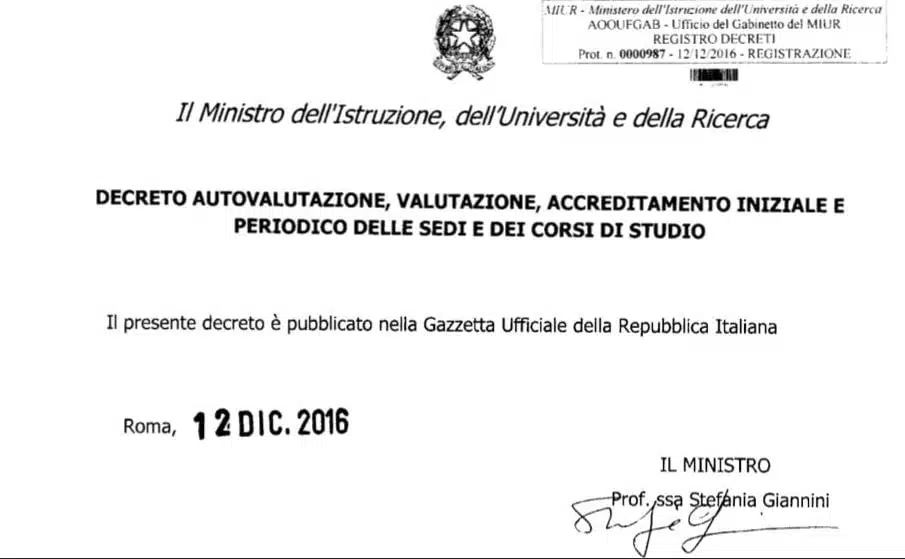 MIUR - Ministero dell'Istruzione dell'Università e della Ricerca
AOOUFGAB - Ufficio del Gabinetto del MIUR
REGISTRO DECRETI
Prot. n. 0000987 - 12/12/2016 - REGISTRAZIONE

Il Ministro dell'Istruzione, dell'Università e della Ricerca

DECRETO AUTOVALUTAZIONE, VALUTAZIONE, ACCREDITAMENTO INIZIALE E PERIODICO DELLE SEDI E DEI CORSI DI STUDIO

Il presente decreto è pubblicato nella Gazzetta Ufficiale della Repubblica Italiana

Roma, 12 DIC. 2016

IL MINISTRO
Prof. ssa Stefania Giannini